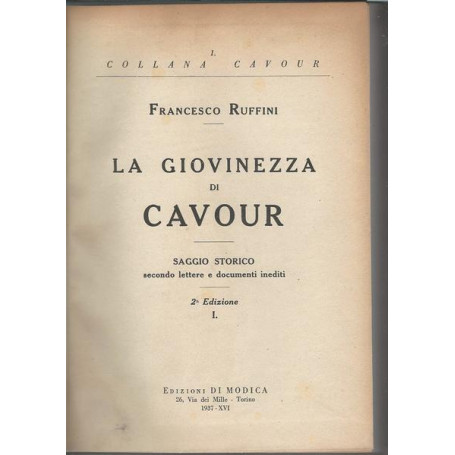 I.
COLLANA CAVOUR

FRANCESCO RUFFINI

LA GIOVINEZZA
DI
CAVOUR

SAGGIO STORICO
secondo lettere e documenti inediti

2ª Edizione
I.

EDIZIONI DI MODICA
26, Via dei Mille - Torino
1937 - XVI